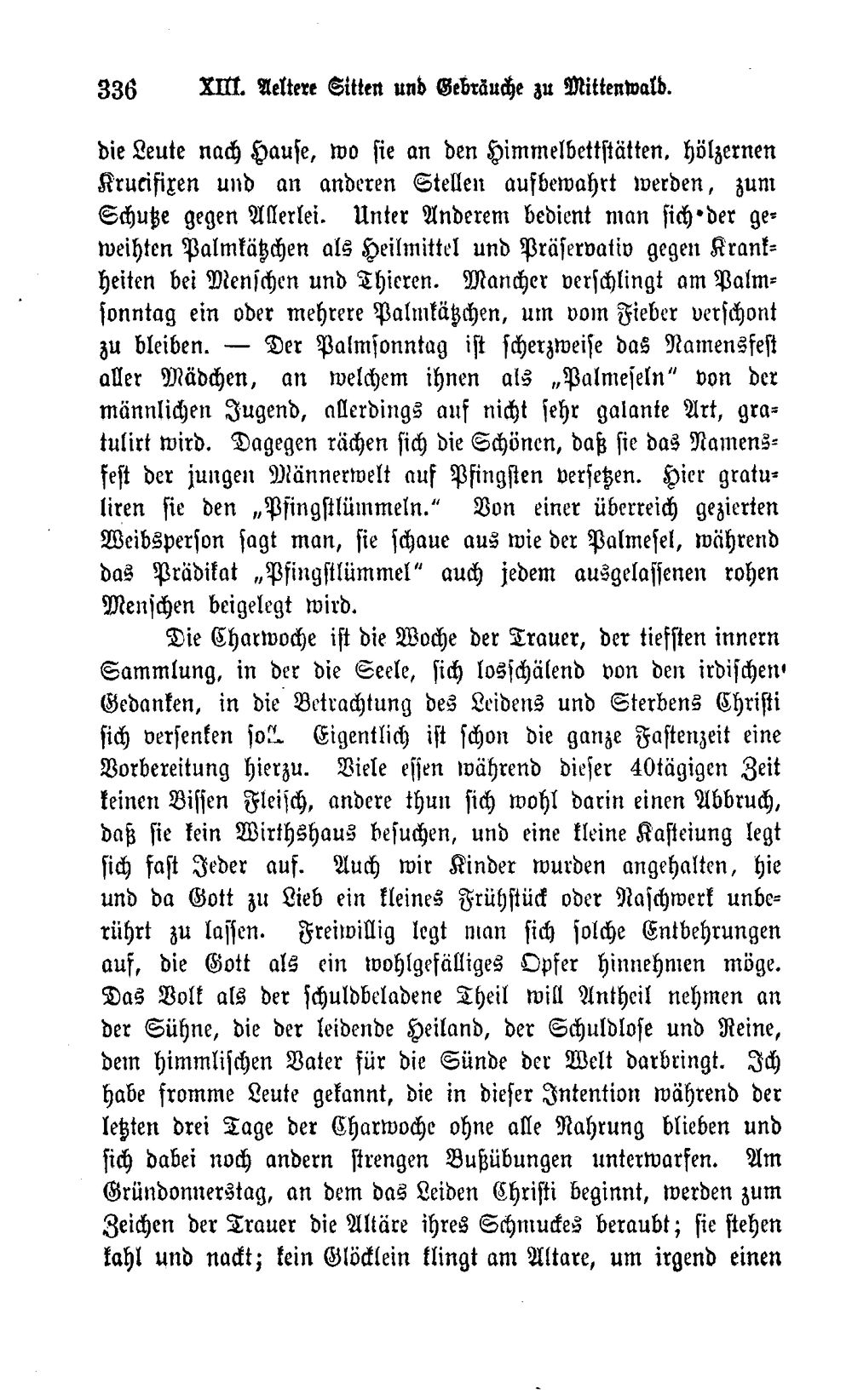 336 XIII. Aeltere Sitten und Gebräuche zu Mittenwald.

die Leute nach Hause, wo sie an den Himmelbettstätten, hölzernen Krucifixen und an anderen Stellen aufbewahrt werden, zum Schutze gegen Allerlei. Unter Anderem bedient man sich der geweihten Palmkätzchen als Heilmittel und Präservativ gegen Krankheiten bei Menschen und Thieren. Mancher verschlingt am Palmsonntag ein oder mehrere Palmkätzchen, um vom Fieber verschont zu bleiben. — Der Palmsonntag ist scherzweise das Namensfest aller Mädchen, an welchem ihnen als „Palmeseln" von der männlichen Jugend, allerdings auf nicht sehr galante Art, gratulirt wird. Dagegen rächen sich die Schönen, daß sie das Namensfest der jungen Männerwelt auf Pfingsten versetzen. Hier gratuliren sie den „Pfingstlümmeln." Von einer überreich gezierten Weibsperson sagt man, sie schaue aus wie der Palmesel, während das Prädikat „Pfingstlümmel" auch jedem ausgelassenen rohen Menschen beigelegt wird.

Die Charwoche ist die Woche der Trauer, der tiefsten innern Sammlung, in der die Seele, sich losschälend von den irdischen Gedanken, in die Betrachtung des Leidens und Sterbens Christi sich versenken soll. Eigentlich ist schon die ganze Fastenzeit eine Vorbereitung hierzu. Viele essen während dieser 40tägigen Zeit keinen Bissen Fleisch, andere thun sich wohl darin einen Abbruch, daß sie kein Wirthshaus besuchen, und eine kleine Kasteiung legt sich fast Jeder auf. Auch wir Kinder wurden angehalten, hie und da Gott zu Lieb ein kleines Frühstück oder Naschwerk unberührt zu lassen. Freiwillig legt man sich solche Entbehrungen auf, die Gott als ein wohlgefälliges Opfer hinnehmen möge. Das Volk als der schuldbeladene Theil will Antheil nehmen an der Sühne, die der leidende Heiland, der Schuldlose und Reine, dem himmlischen Vater für die Sünde der Welt darbringt. Ich habe fromme Leute gekannt, die in dieser Intention während der letzten drei Tage der Charwoche ohne alle Nahrung blieben und sich dabei noch andern strengen Bußübungen unterwarfen. Am Gründonnerstag, an dem das Leiden Christi beginnt, werden zum Zeichen der Trauer die Altäre ihres Schmuckes beraubt; sie stehen kahl und nackt; kein Glöcklein klingt am Altare, um irgend einen